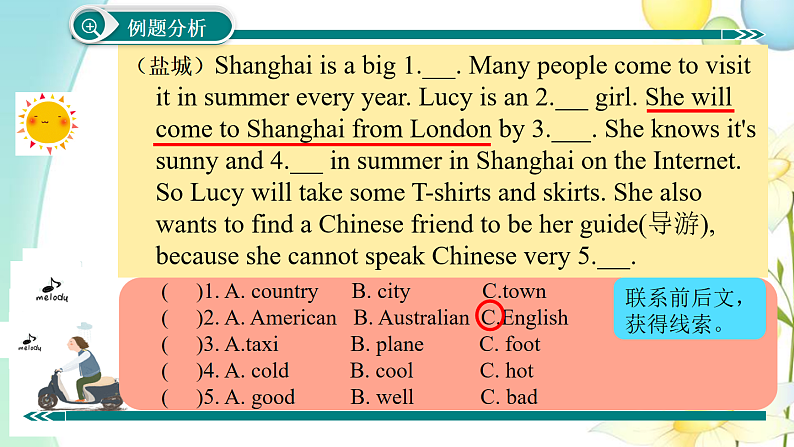 例题分析

（盐城）Shanghai is a big 1.___. Many people come to visit it in summer every year. Lucy is an 2.___ girl. She will come to Shanghai from London by 3.___. She knows it's sunny and 4.___ in summer in Shanghai on the Internet. So Lucy will take some T-shirts and skirts. She also wants to find a Chinese friend to be her guide(导游), because she cannot speak Chinese very 5.___.

melody

melody

( )1. A. country B. city C.town
( )2. A. American B. Australian C.English
( )3. A.taxi B. plane C. foot
( )4. A. cold B. cool C. hot
( )5. A. good B. well C. bad

联系前后文，获得线索。